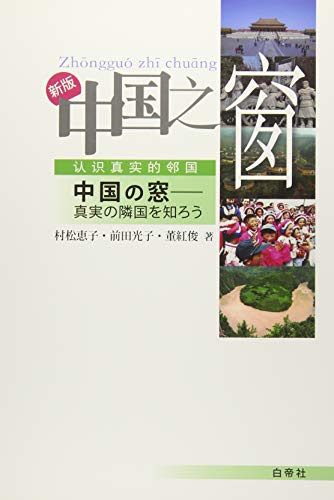 Zhōngguó zhī chuāng

新版

中国之窗

认识真实的邻国

中国の窓——
真実の隣国を知ろう

村松恵子・前田光子・董紅俊 著

白帝社